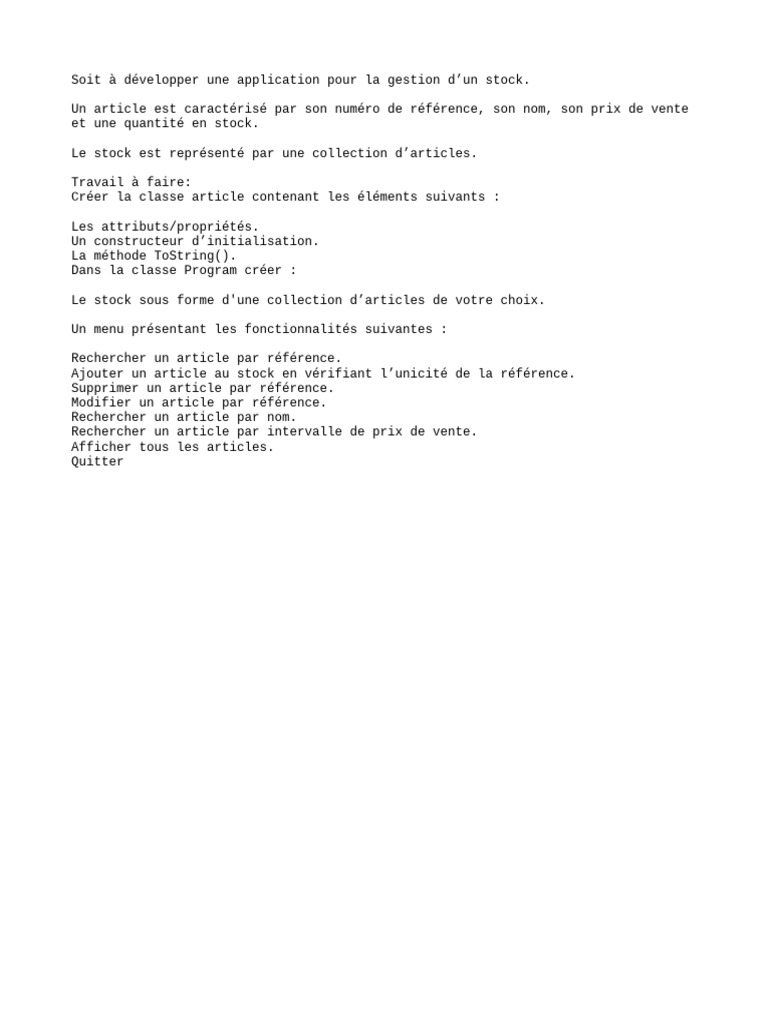 Soit à développer une application pour la gestion d’un stock.

Un article est caractérisé par son numéro de référence, son nom, son prix de vente et une quantité en stock.

Le stock est représenté par une collection d’articles.

Travail à faire:
Créer la classe article contenant les éléments suivants :

Les attributs/propriétés.
Un constructeur d’initialisation.
La méthode ToString().
Dans la classe Program créer :

Le stock sous forme d'une collection d’articles de votre choix.

Un menu présentant les fonctionnalités suivantes :

Rechercher un article par référence.
Ajouter un article au stock en vérifiant l’unicité de la référence.
Supprimer un article par référence.
Modifier un article par référence.
Rechercher un article par nom.
Rechercher un article par intervalle de prix de vente.
Afficher tous les articles.
Quitter